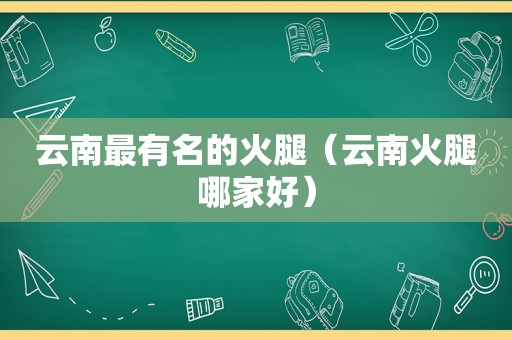 云南最有名的火腿（云南火腿哪家好）